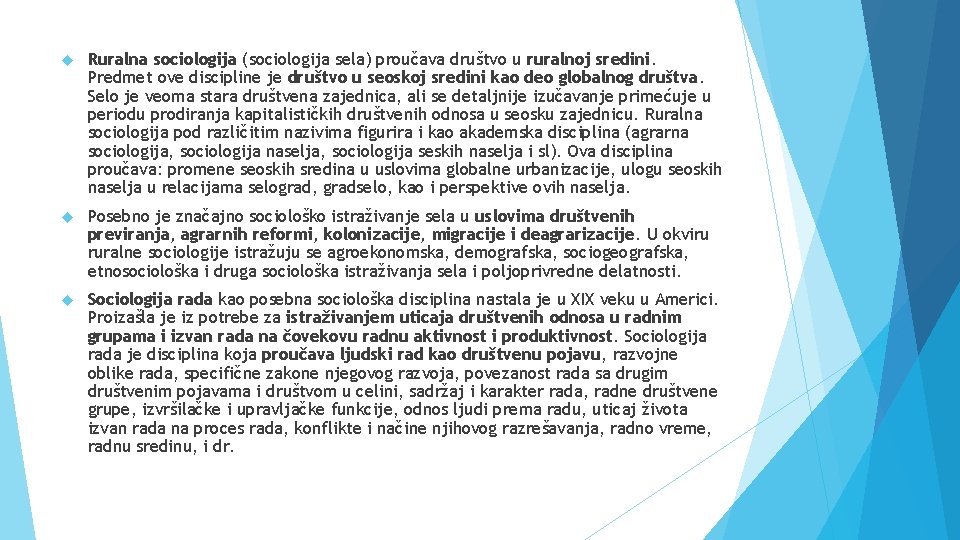 Ruralna sociologija (sociologija sela) proučava društvo u ruralnoj sredini. Predmet ove discipline je društvo u seoskoj sredini kao deo globalnog društva. Selo je veoma stara društvena zajednica, ali se detaljnije izučavanje primećuje u periodu prodiranja kapitalističkih društvenih odnosa u seosku zajednicu. Ruralna sociologija pod različitim nazivima figurira i kao akademska disciplina (agrarna sociologija, sociologija naselja, sociologija seskih naselja i sl). Ova disciplina proučava: promene seoskih sredina u uslovima globalne urbanizacije, ulogu seoskih naselja u relacijama selograd, gradselo, kao i perspektive ovih naselja.

Posebno je značajno sociološko istraživanje sela u uslovima društvenih previranja, agrarnih reformi, kolonizacije, migracije i deagrarizacije. U okviru ruralne sociologije istražuju se agroekonomska, demografska, sociogeografska, etnosociološka i druga sociološka istraživanja sela i poljoprivredne delatnosti.

Sociologija rada kao posebna sociološka disciplina nastala je u XIX veku u Americi. Proizašla je iz potrebe za istraživanjem uticaja društvenih odnosa u radnim grupama i izvan rada na čovekovu radnu aktivnost i produktivnost. Sociologija rada je disciplina koja proučava ljudski rad kao društvenu pojavu, razvojne oblike rada, specifične zakone njegovog razvoja, povezanost rada sa drugim društvenim pojavama i društvom u celini, sadržaj i karakter rada, radne društvene grupe, izvršilačke i upravljačke funkcije, odnos ljudi prema radu, uticaj života izvan rada na proces rada, konflikte i načine njihovog razrešavanja, radno vreme, radnu sredinu, i dr.